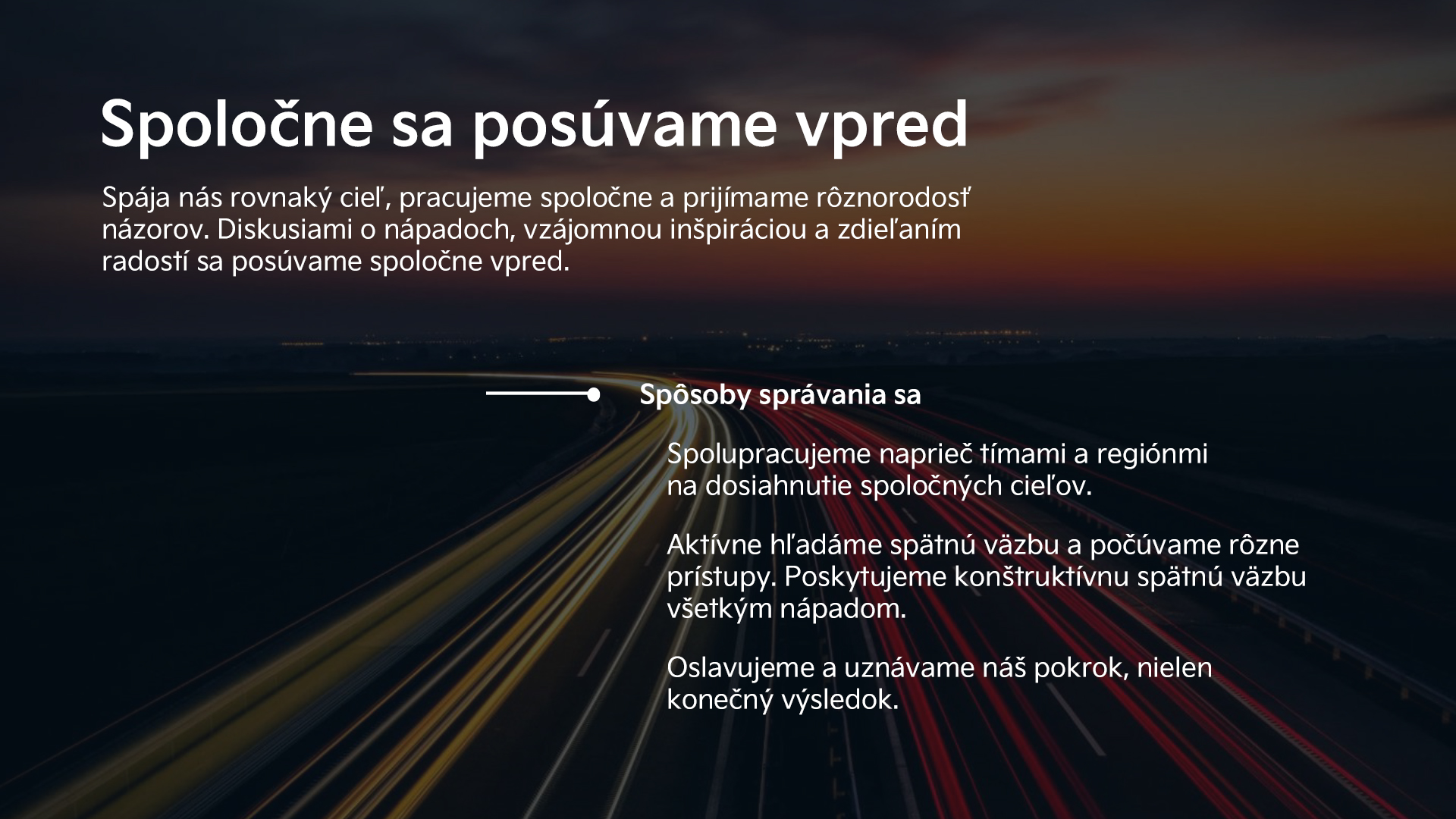 Spoločne sa posúvame vpred

Spája nás rovnaký cieľ, pracujeme spoločne a prijímame rôznorodosť názorov. Diskusiami o nápadoch, vzájomnou inšpiráciou a zdieľaním radostí sa posúvame spoločne vpred.

Spôsoby správania sa

Spolupracujeme naprieč tímami a regiónmi na dosiahnutie spoločných cieľov.

Aktívne hľadáme spätnú väzbu a počúvame rôzne prístupy. Poskytujeme konštruktívnu spätnú väzbu všetkým nápadom.

Oslavujeme a uznávame náš pokrok, nielen konečný výsledok.